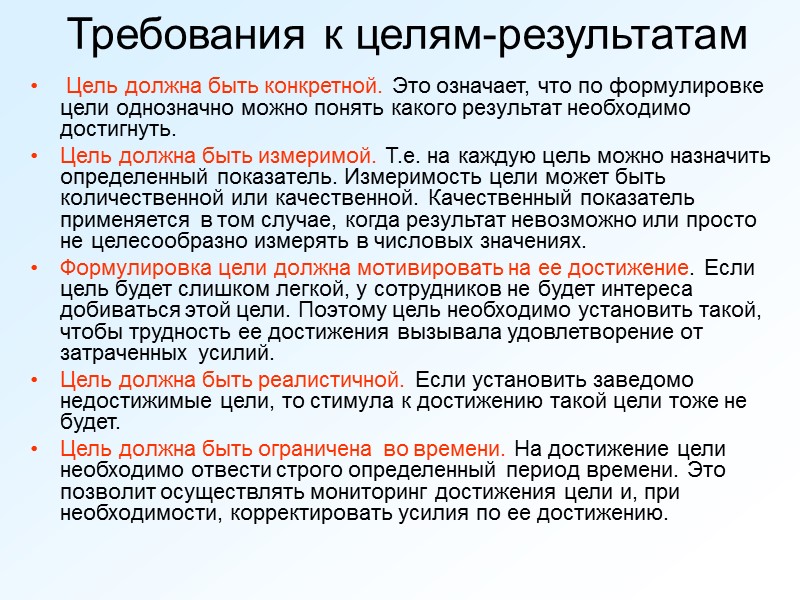 Требования к целям-результатам

• Цель должна быть конкретной. Это означает, что по формулировке цели однозначно можно понять какого результат необходимо достигнуть.
• Цель должна быть измеримой. Т.е. на каждую цель можно назначить определенный показатель. Измеримость цели может быть количественной или качественной. Качественный показатель применяется в том случае, когда результат невозможно или просто не целесообразно измерять в числовых значениях.
• Формулировка цели должна мотивировать на ее достижение. Если цель будет слишком легкой, у сотрудников не будет интереса добиваться этой цели. Поэтому цель необходимо установить такой, чтобы трудность ее достижения вызывала удовлетворение от затраченных усилий.
• Цель должна быть реалистичной. Если установить заведомо недостижимые цели, то стимула к достижению такой цели тоже не будет.
• Цель должна быть ограничена во времени. На достижение цели необходимо отвести строго определенный период времени. Это позволит осуществлять мониторинг достижения цели и, при необходимости, корректировать усилия по ее достижению.